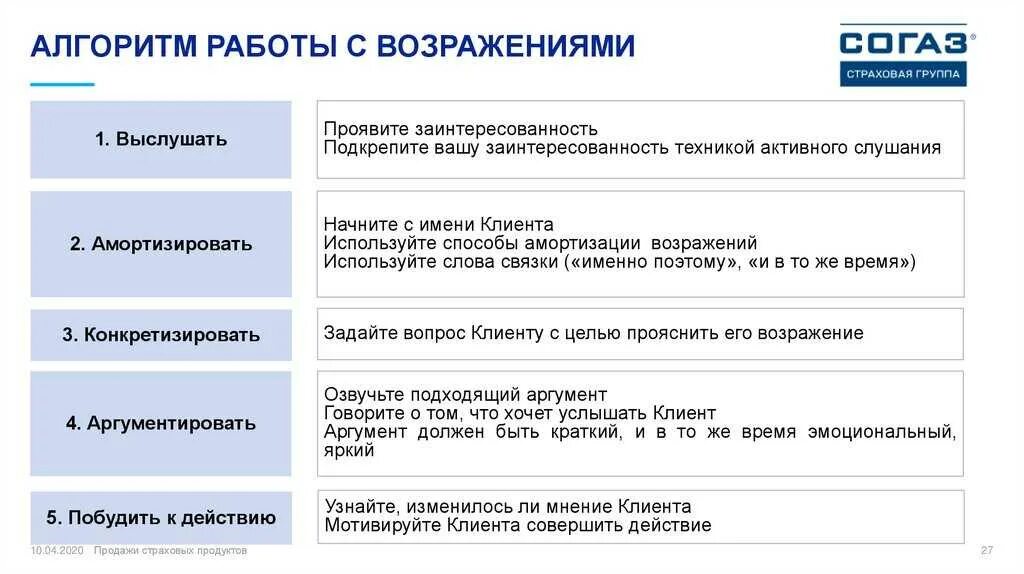 АЛГОРИТМ РАБОТЫ С ВОЗРАЖЕНИЯМИ

СОГАЗ®
СТРАХОВАЯ ГРУППА

1. Выслушать

Проявите заинтересованность
Подкрепите вашу заинтересованность техникой активного слушания

2. Амортизировать

Начните с имени Клиента
Используйте способы амортизации возражений
Используйте слова связки («именно поэтому», «и в то же время»)

3. Конкретизировать

Задайте вопрос Клиенту с целью прояснить его возражение

4. Аргументировать

Озвучьте подходящий аргумент
Говорите о том, что хочет услышать Клиент
Аргумент должен быть краткий, и в то же время эмоциональный, яркий

5. Побудить к действию

Узнайте, изменилось ли мнение Клиента
Мотивируйте Клиента совершить действие

10.04.2020 Продажи страховых продуктов

27